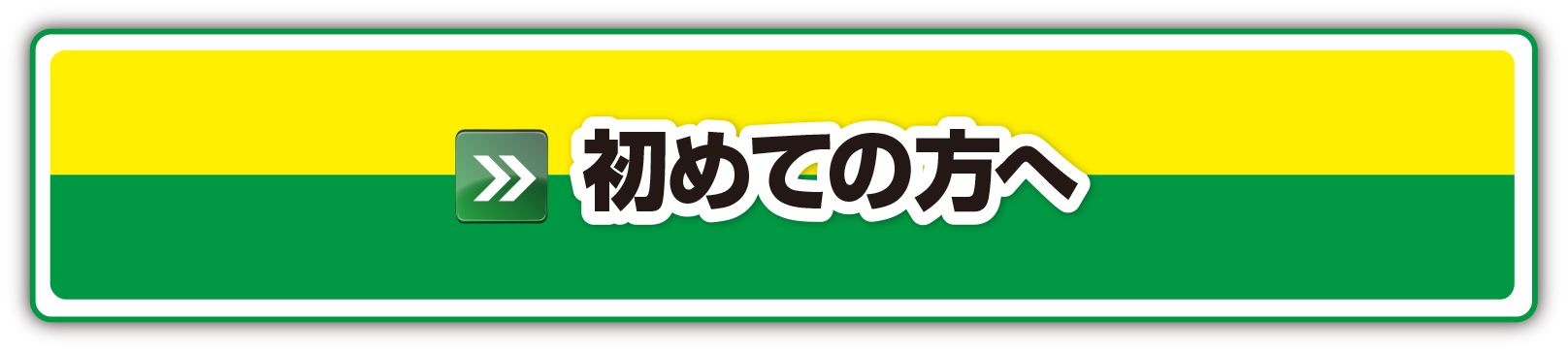 初めての方へ